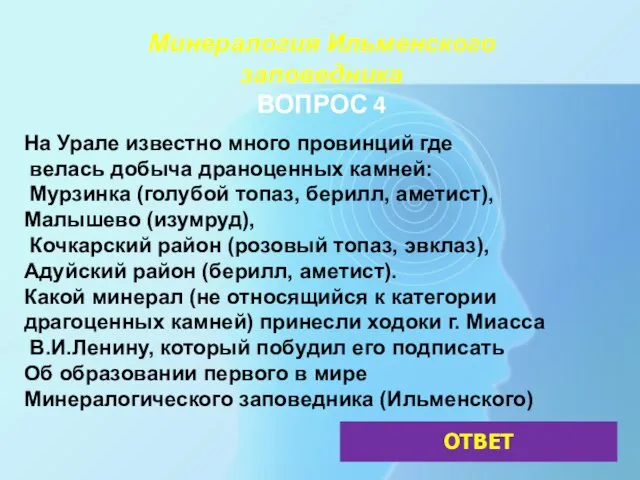 Минералогия Ильменского заповедника
ВОПРОС 4

На Урале известно много провинций где велась добыча драноценных камней: Мурзинка (голубой топаз, берилл, аметист), Малышево (изумруд), Кочкарский район (розовый топаз, эвклаз), Адуйский район (берилл, аметист). Какой минерал (не относящийся к категории драгоценных камней) принесли ходоки г. Миасса В.И.Ленину, который побудил его подписать Об образовании первого в мире Минералогического заповедника (Ильменского)

ОТВЕТ